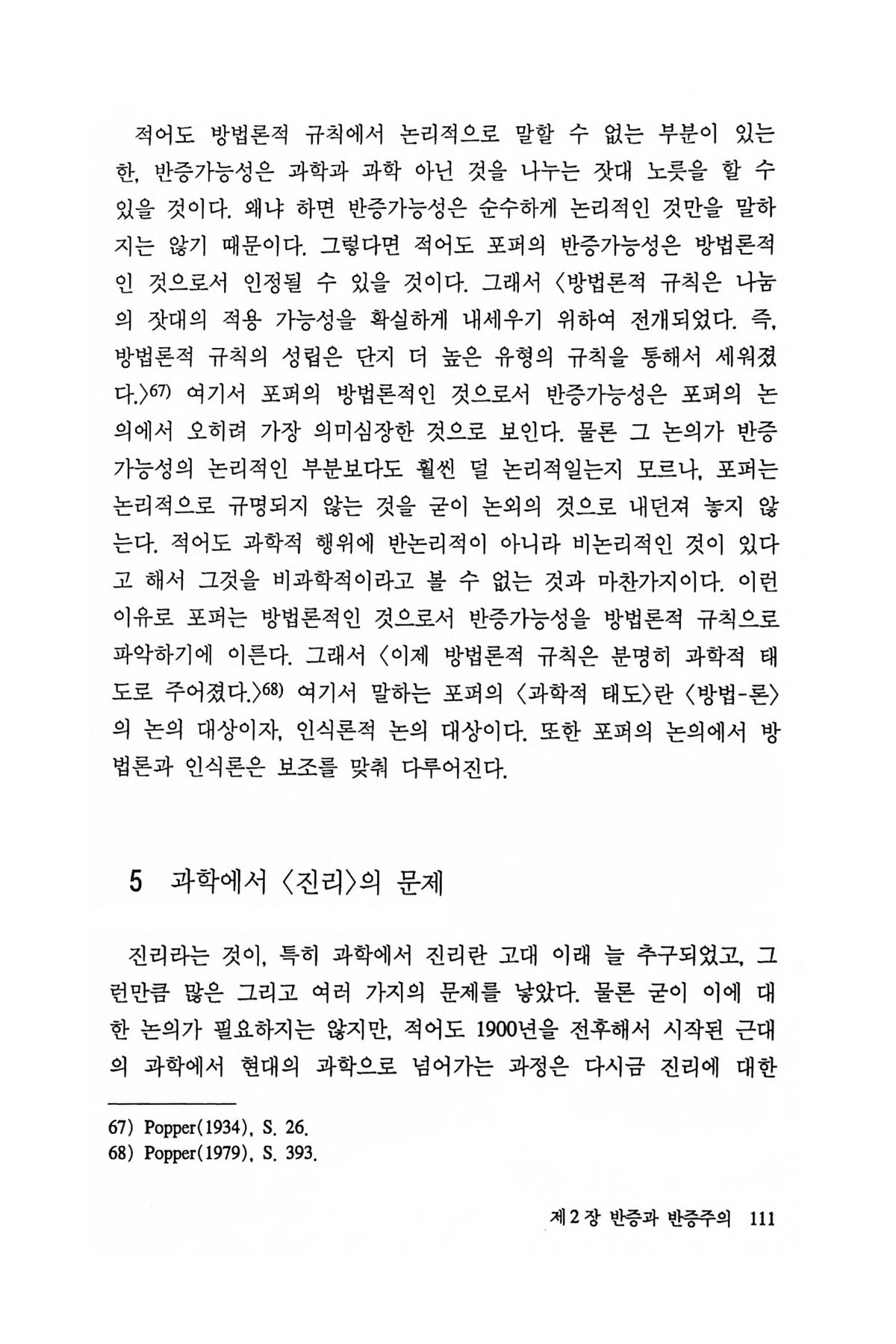 적어도 방법론적 규칙에서 논리적으로 말할 수 없는 부분이 있는 한, 반증가능성은 과학과 과학 아닌 것을 나누는 잣대 노릇을 할 수 있을 것이다. 왜냐 하면 반증가능성은 순수하게 논리적인 것만을 말하지는 않기 때문이다. 그렇다면 적어도 포퍼의 반증가능성은 방법론적인 것으로서 인정될 수 있을 것이다. 그래서 〈방법론적 규칙은 나눔의 잣대의 적용 가능성을 확실하게 내세우기 위하여 전개되었다. 즉, 방법론적 규칙의 성립은 단지 더 높은 유형의 규칙을 통해서 세워졌다.〉$^{67)}$ 여기서 포퍼의 방법론적인 것으로서 반증가능성은 포퍼의 논의에서 오히려 가장 의미심장한 것으로 보인다. 물론 그 논의가 반증가능성의 논리적인 부분보다도 훨씬 덜 논리적일는지 모르나, 포퍼는 논리적으로 규명되지 않는 것을 굳이 논외의 것으로 내던져 놓지 않는다. 적어도 과학적 행위에 반논리적이 아니라 비논리적인 것이 있다고 해서 그것을 비과학적이라고 볼 수 없는 것과 마찬가지이다. 이런 이유로 포퍼는 방법론적인 것으로서 반증가능성을 방법론적 규칙으로 파악하기에 이른다. 그래서 〈이제 방법론적 규칙은 분명히 과학적 태도로 주어졌다.〉$^{68)}$ 여기서 말하는 포퍼의 〈과학적 태도〉란 〈방법-론〉의 논의 대상이자, 인식론적 논의 대상이다. 또한 포퍼의 논의에서 방법론과 인식론은 보조를 맞춰 다루어진다.

5 과학에서 〈진리〉의 문제

진리라는 것이, 특히 과학에서 진리란 고대 이래 늘 추구되었고, 그런만큼 많은 그리고 여러 가지의 문제를 낳았다. 물론 굳이 이에 대한 논의가 필요하지는 않지만, 적어도 1900년을 전후해서 시작된 근대의 과학에서 현대의 과학으로 넘어가는 과정은 다시금 진리에 대한

67) Popper(1934), S. 26.
68) Popper(1979), S. 393.

제 2 장 반증과 반증주의 111